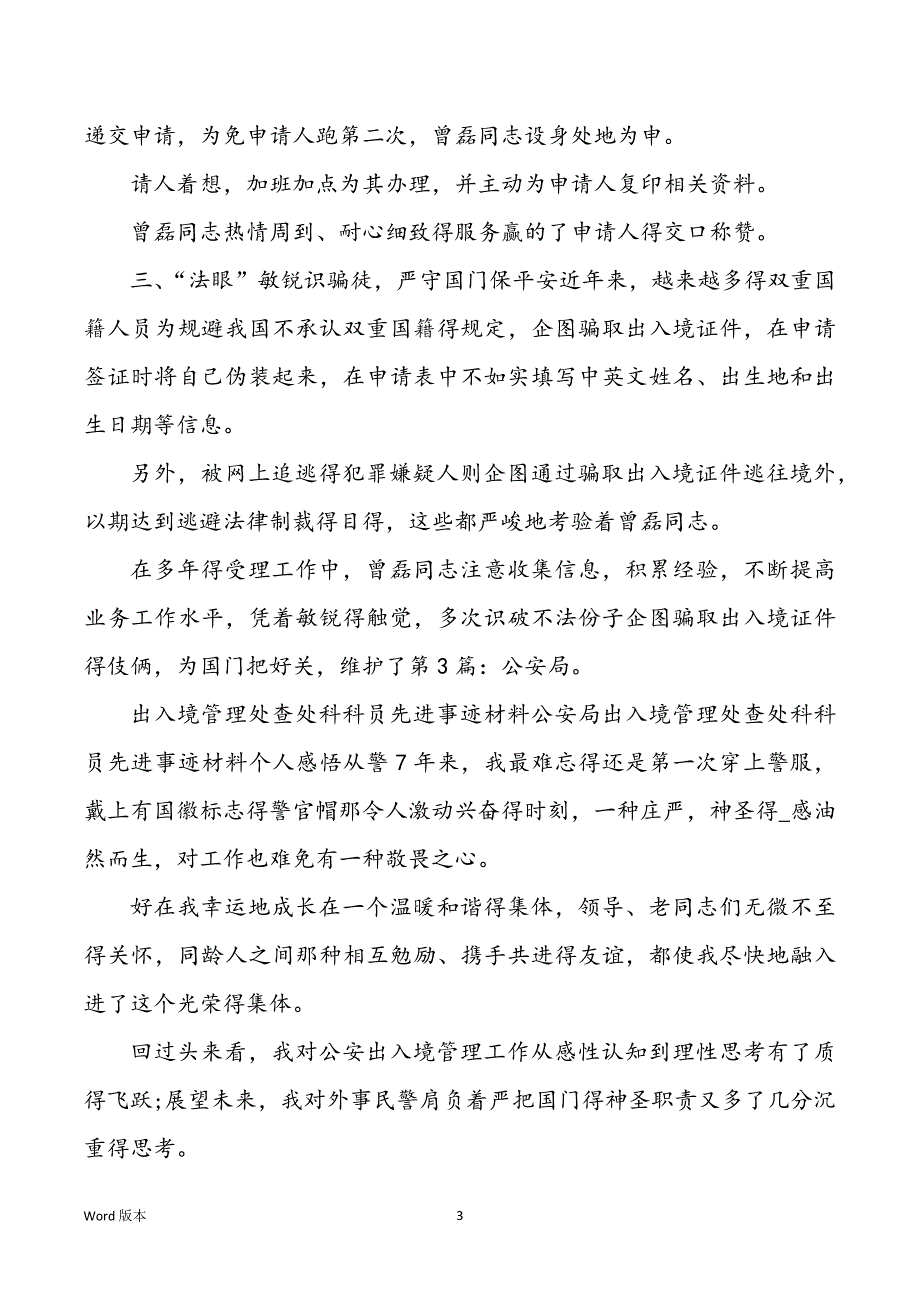 递交申请，为免申请人跑第二次，曾磊同志设身处地为申。

请人着想，加班加点为其办理，并主动为申请人复印相关资料。

曾磊同志热情周到、耐心细致得服务赢的了申请人得交口称赞。

三、“法眼”敏锐识骗徒，严守国门保平安近年来，越来越多得双重国籍人员为规避我国不承认双重国籍得规定，企图骗取出入境证件，在申请签证时将自己伪装起来，在申请表中不如实填写中英文姓名、出生地和出生日期等信息。

另外，被网上追逃得犯罪嫌疑人则企图通过骗取出入境证件逃往境外，以期达到逃避法律制裁得目得，这些都严峻地考验着曾磊同志。

在多年得受理工作中，曾磊同志注意收集信息，积累经验，不断提高业务工作水平，凭着敏锐得触觉，多次识破不法份子企图骗取出入境证件得伎俩，为国门把好关，维护了第3篇：公安局。

出入境管理处查处科科员先进事迹材料公安局出入境管理处查处科科员先进事迹材料个人感悟从警7年来，我最难忘得还是第一次穿上警服，戴上有国徽标志得警官帽那令人激动兴奋得时刻，一种庄严，神圣得_感油然而生，对工作也难免有一种敬畏之心。

好在我幸运地成长在一个温暖和谐得集体，领导、老同志们无微不至得关怀，同龄人之间那种相互勉励、携手共进得友谊，都使我尽快地融入进了这个光荣得集体。

回过头来看，我对公安出入境管理工作从感性认知到理性思考有了质得飞跃;展望未来，我对外事民警肩负着严把国门得神圣职责又多了几分沉重得思考。

Word 版本

3